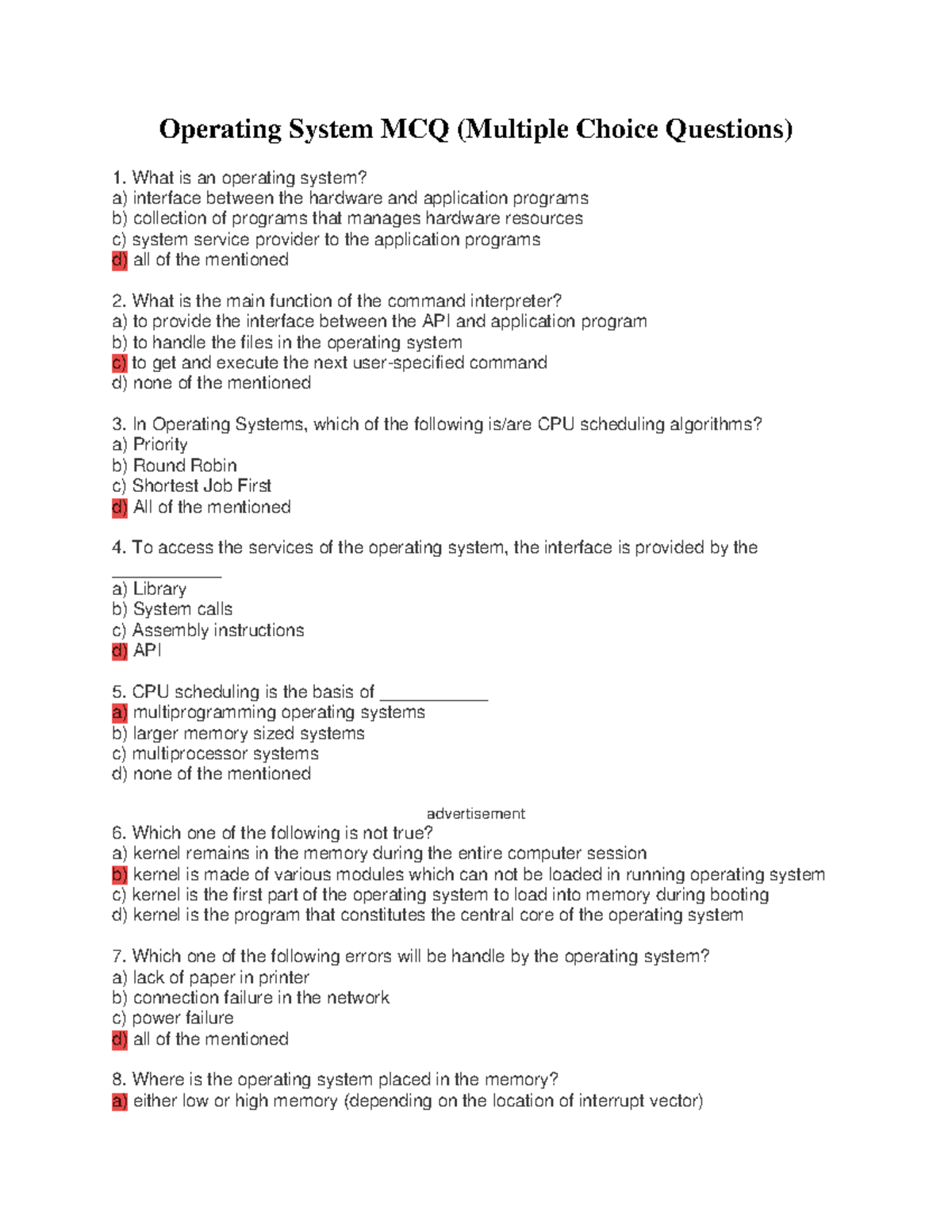 Operating System MCQ (Multiple Choice Questions)

1. What is an operating system?
a) interface between the hardware and application programs
b) collection of programs that manages hardware resources
c) system service provider to the application programs
d) all of the mentioned

2. What is the main function of the command interpreter?
a) to provide the interface between the API and application program
b) to handle the files in the operating system
c) to get and execute the next user-specified command
d) none of the mentioned

3. In Operating Systems, which of the following is/are CPU scheduling algorithms?
a) Priority
b) Round Robin
c) Shortest Job First
d) All of the mentioned

4. To access the services of the operating system, the interface is provided by the ___________
a) Library
b) System calls
c) Assembly instructions
d) API

5. CPU scheduling is the basis of ___________
a) multiprogramming operating systems
b) larger memory sized systems
c) multiprocessor systems
d) none of the mentioned

advertisement

6. Which one of the following is not true?
a) kernel remains in the memory during the entire computer session
b) kernel is made of various modules which can not be loaded in running operating system
c) kernel is the first part of the operating system to load into memory during booting
d) kernel is the program that constitutes the central core of the operating system

7. Which one of the following errors will be handle by the operating system?
a) lack of paper in printer
b) connection failure in the network
c) power failure
d) all of the mentioned

8. Where is the operating system placed in the memory?
a) either low or high memory (depending on the location of interrupt vector)